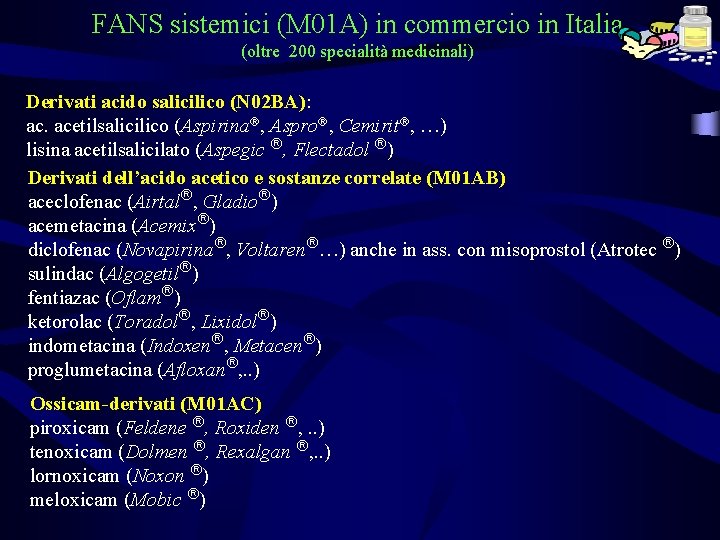 FANS sistemici (M01A) in commercio in Italia
(oltre 200 specialità medicinali)

Derivati acido salicilico (N02BA):
ac. acetilsalicilico (Aspirina®, Aspro®, Cemirit®, …)
lisina acetilsalicilato (Aspegic ®, Flectadol ®)

Derivati dell'acido acetico e sostanze correlate (M01AB)
aceclofenac (Airtal®, Gladio®)
acemetacina (Acemix®)
diclofenac (Novapirina®, Voltaren®…) anche in ass. con misoprostol (Atrotec ®)
sulindac (Algogetil®)
fentiazac (Oflam®)
ketorolac (Toradol®, Lixidol®)
indometacina (Indoxen®, Metacen®)
proglumetacina (Afloxan®,..)

Ossicam-derivati (M01AC)
piroxicam (Feldene ®, Roxiden ®, ..)
tenoxicam (Dolmen ®, Rexalgan ®,..)
lornoxicam (Noxon ®)
meloxicam (Mobic ®)